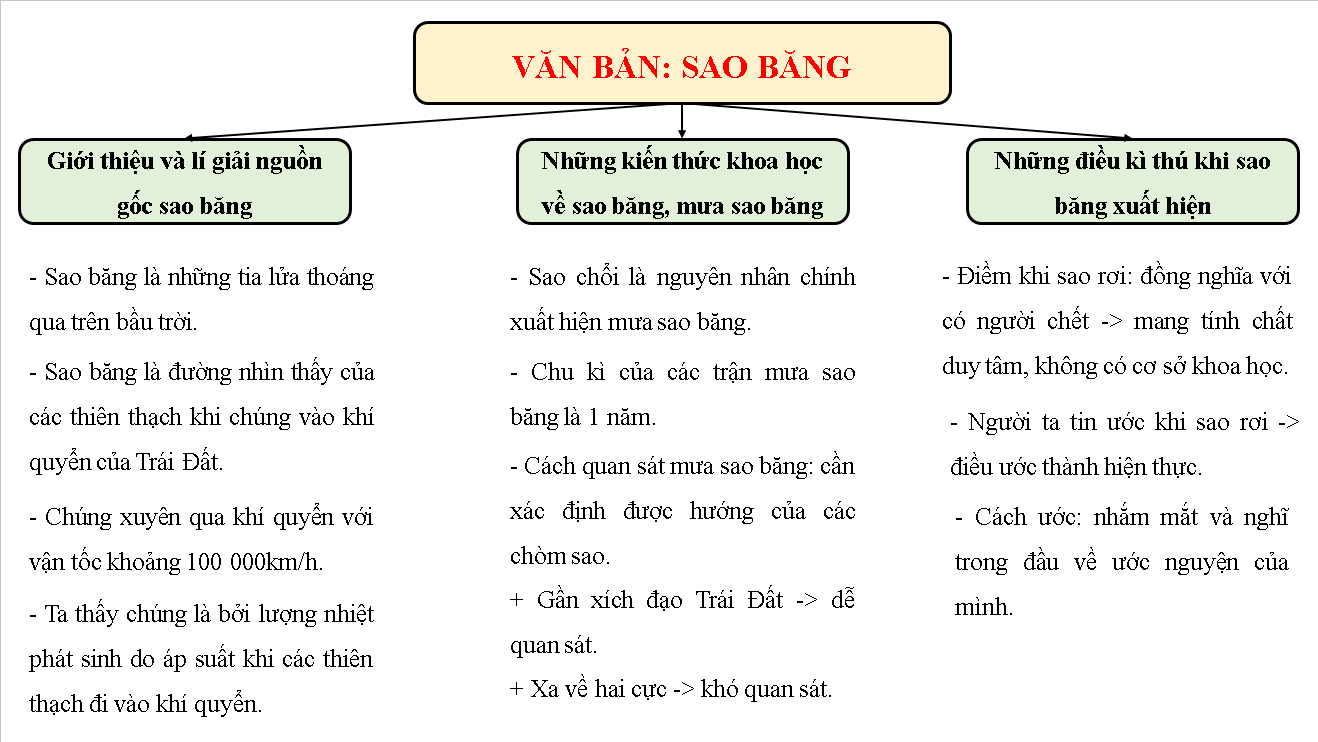 VĂN BẢN: SAO BĂNG

Giới thiệu và lí giải nguồn gốc sao băng

- Sao băng là những tia lửa thoáng qua trên bầu trời.

- Sao băng là đường nhìn thấy của các thiên thạch khi chúng vào khí quyển của Trái Đất.

- Chúng xuyên qua khí quyển với vận tốc khoảng 100 000km/h.

- Ta thấy chúng là bởi lượng nhiệt phát sinh do áp suất khi các thiên thạch đi vào khí quyển.

Những kiến thức khoa học về sao băng, mưa sao băng

- Sao chổi là nguyên nhân chính xuất hiện mưa sao băng.

- Chu kì của các trận mưa sao băng là 1 năm.

- Cách quan sát mưa sao băng: cần xác định được hướng của các chòm sao.

+ Gần xích đạo Trái Đất -> dễ quan sát.

+ Xa về hai cực -> khó quan sát.

Những điều kì thú khi sao băng xuất hiện

- Điềm khi sao rơi: đồng nghĩa với có người chết -> mang tính chất duy tâm, không có cơ sở khoa học.

- Người ta tin ước khi sao rơi -> điều ước thành hiện thực.

- Cách ước: nhắm mắt và nghĩ trong đầu về ước nguyện của mình.